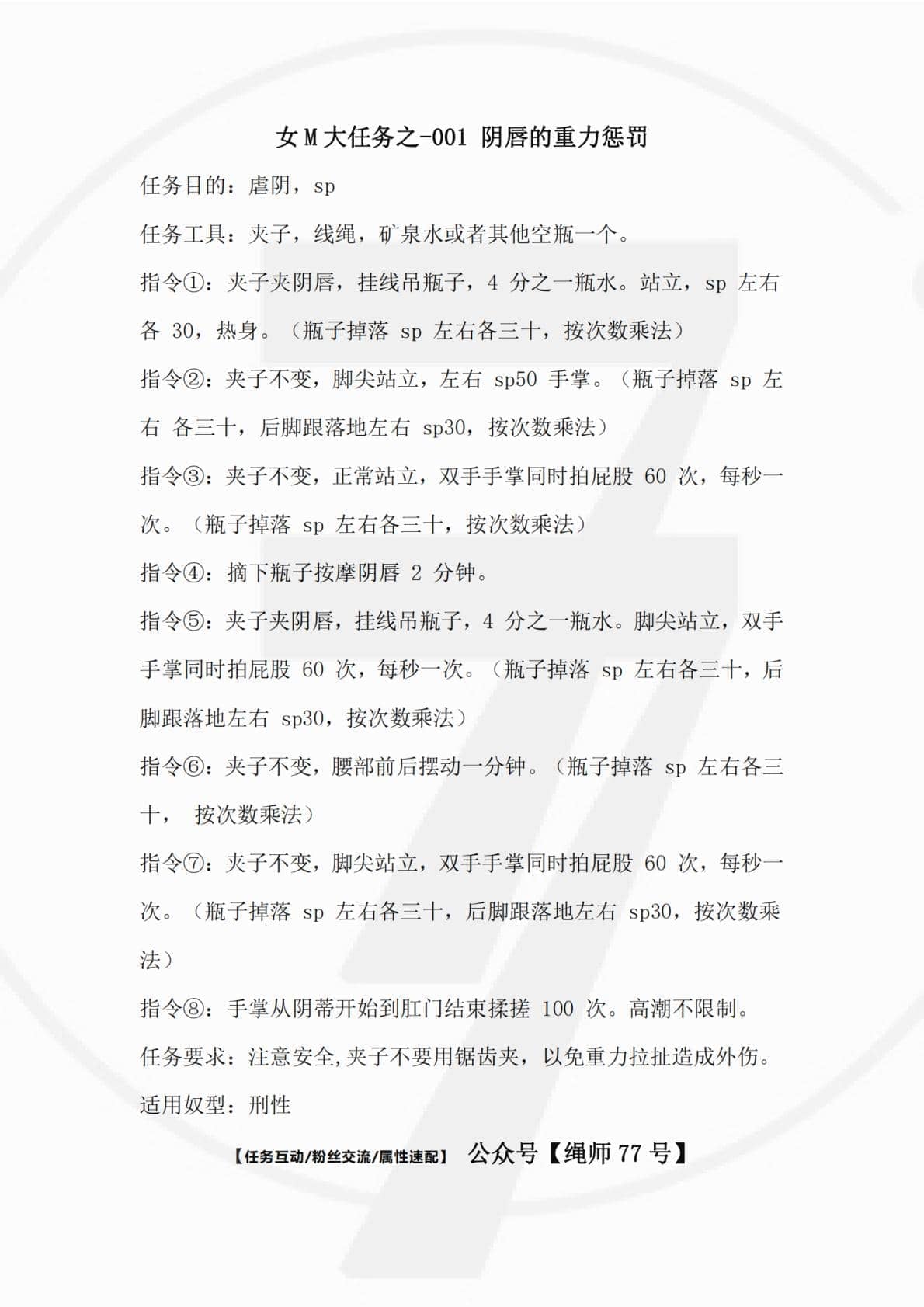 女 M 大任务之-001 阴唇的重力惩罚

任务目的：虐阴，sp

任务工具：夹子，线绳，矿泉水或者其他空瓶一个。

指令①：夹子夹阴唇，挂线吊瓶子，4 分之一瓶水。站立，sp 左右各 30，热身。（瓶子掉落 sp 左右各三十，按次数乘法）

指令②：夹子不变，脚尖站立，左右 sp50 手掌。（瓶子掉落 sp 左右 各三十，后脚跟落地左右 sp30，按次数乘法）

指令③：夹子不变，正常站立，双手手掌同时拍屁股 60 次，每秒一次。（瓶子掉落 sp 左右各三十，按次数乘法）

指令④：摘下瓶子按摩阴唇 2 分钟。

指令⑤：夹子夹阴唇，挂线吊瓶子，4 分之一瓶水。脚尖站立，双手手掌同时拍屁股 60 次，每秒一次。（瓶子掉落 sp 左右各三十，后脚跟落地左右 sp30，按次数乘法）

指令⑥：夹子不变，腰部前后摆动一分钟。（瓶子掉落 sp 左右各三十， 按次数乘法）

指令⑦：夹子不变，脚尖站立，双手手掌同时拍屁股 60 次，每秒一次。（瓶子掉落 sp 左右各三十，后脚跟落地左右 sp30，按次数乘法）

指令⑧：手掌从阴蒂开始到肛门结束揉搓 100 次。高潮不限制。

任务要求：注意安全,夹子不要用锯齿夹，以免重力拉扯造成外伤。

适用奴型：刑性

【任务互动/粉丝交流/属性速配】 公众号【绳师 77 号】